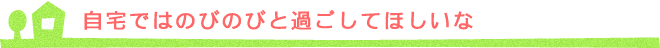 自宅ではのびのびと過ごしてほしいな